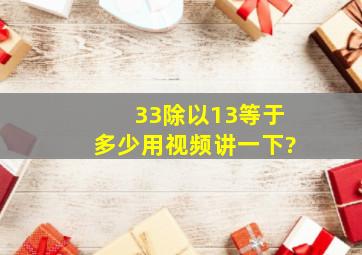 33除以13等于多少用视频讲一下?